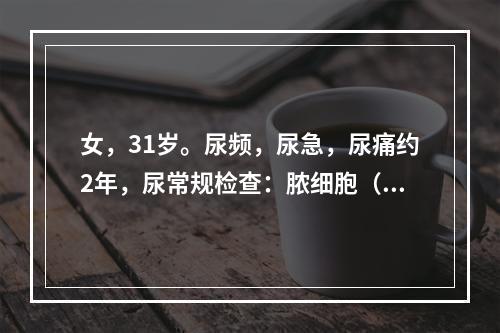 女，31岁。尿频，尿急，尿痛约2年，尿常规检查：脓细胞（...